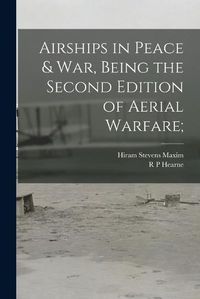 Airships in Peace & War, Being the Second Edition of Aerial Warfare;

Hiram Stevens Maxim
R P Hearne